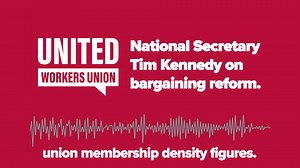 UNITED
WORKERS UNION

National Secretary Tim Kennedy on bargaining reform.

union membership density figures.